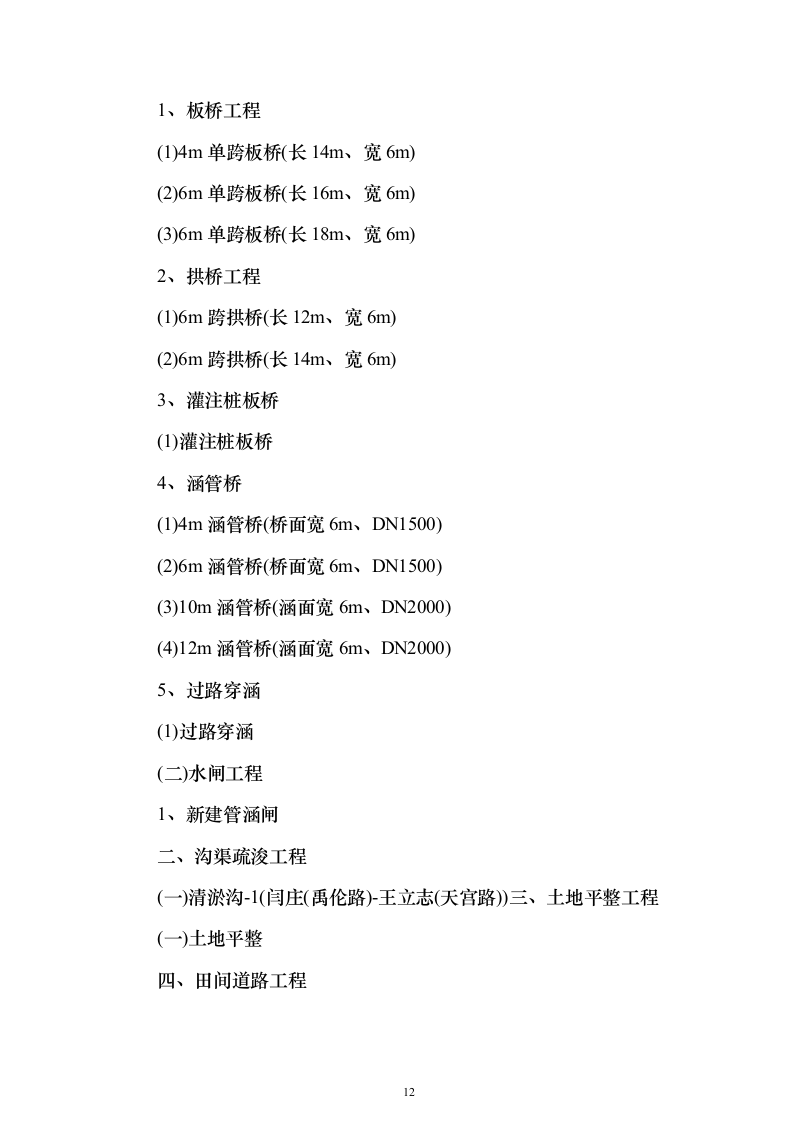 1、板桥工程

(1)4m 单跨板桥(长 14m、宽 6m)

(2)6m 单跨板桥(长 16m、宽 6m)

(3)6m 单跨板桥(长 18m、宽 6m)

2、拱桥工程

(1)6m 跨拱桥(长 12m、宽 6m)

(2)6m 跨拱桥(长 14m、宽 6m)

3、灌注桩板桥

(1)灌注桩板桥

4、涵管桥

(1)4m 涵管桥(桥面宽 6m、DN1500)

(2)6m 涵管桥(桥面宽 6m、DN1500)

(3)10m 涵管桥(涵面宽 6m、DN2000)

(4)12m 涵管桥(涵面宽 6m、DN2000)

5、过路穿涵

(1)过路穿涵

(二)水闸工程

1、新建管涵闸

二、沟渠疏浚工程

(一)清淤沟-1(闫庄(禹伦路)-王立志(天宫路))三、土地平整工程

(一)土地平整

四、田间道路工程

12